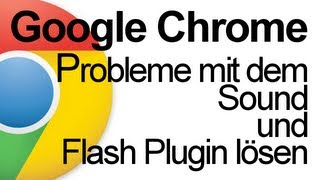 Google Chrome

Probleme mit dem Sound und Flash Plugin lösen